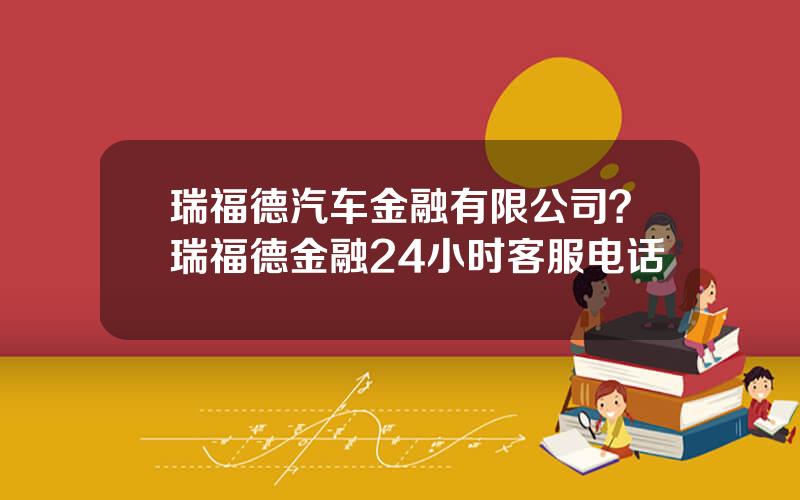 瑞福德汽车金融有限公司？
瑞福德金融24小时客服电话